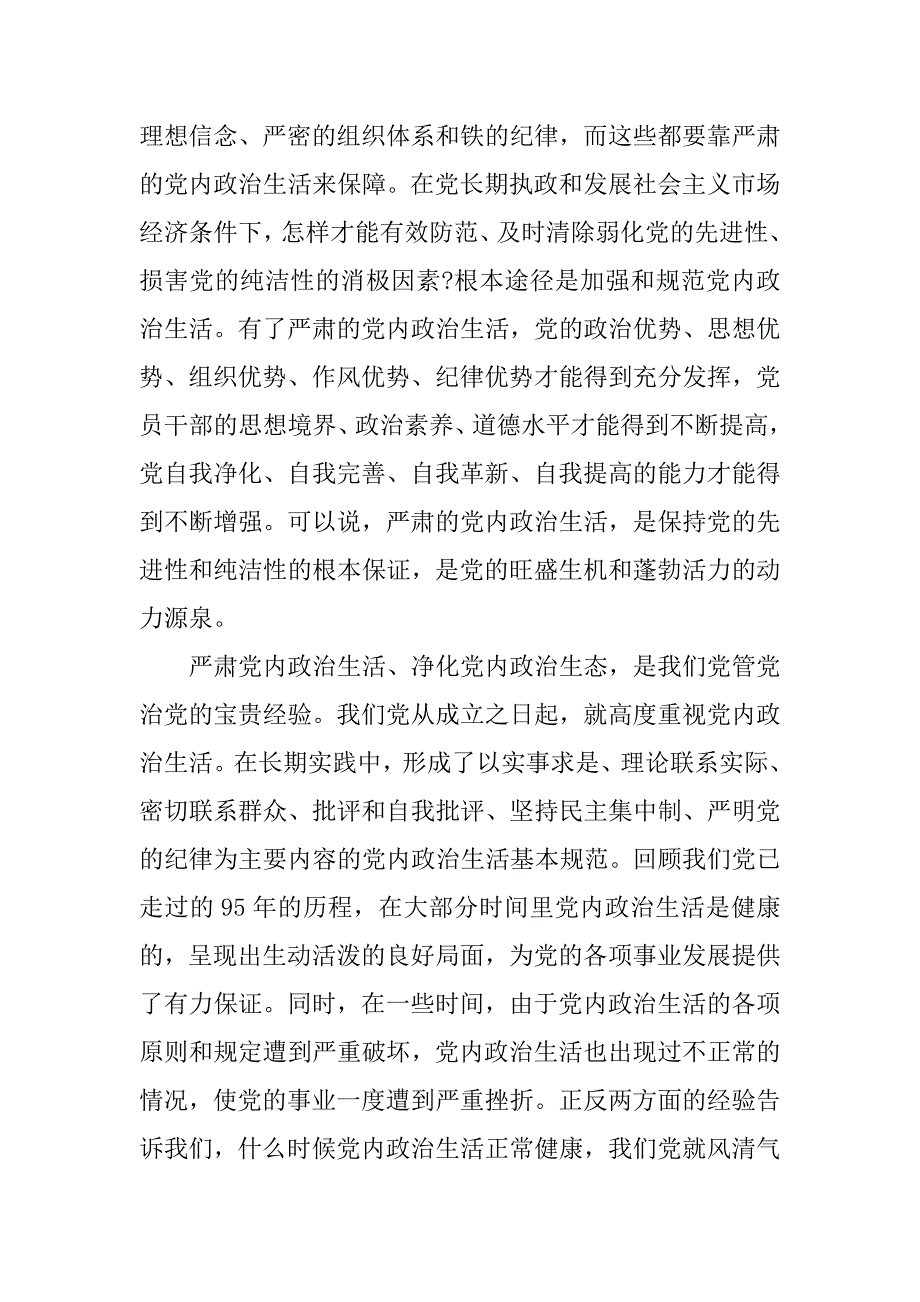 理想信念、严密的组织体系和铁的纪律，而这些都要靠严肃的党内政治生活来保障。在党长期执政和发展社会主义市场经济条件下，怎样才能有效防范、及时清除弱化党的先进性、损害党的纯洁性的消极因素?根本途径是加强和规范党内政治生活。有了严肃的党内政治生活，党的政治优势、思想优势、组织优势、作风优势、纪律优势才能得到充分发挥，党员干部的思想境界、政治素养、道德水平才能得到不断提高，党自我净化、自我完善、自我革新、自我提高的能力才能得到不断增强。可以说，严肃的党内政治生活，是保持党的先进性和纯洁性的根本保证，是党的旺盛生机和蓬勃活力的动力源泉。

严肃党内政治生活、净化党内政治生态，是我们党管党治党的宝贵经验。我们党从成立之日起，就高度重视党内政治生活。在长期实践中，形成了以实事求是、理论联系实际、密切联系群众、批评和自我批评、坚持民主集中制、严明党的纪律为主要内容的党内政治生活基本规范。回顾我们党已走过的 95 年的历程，在大部分时间里党内政治生活是健康的，呈现出生动活泼的良好局面，为党的各项事业发展提供了有力保证。同时，在一些时间，由于党内政治生活的各项原则和规定遭到严重破坏，党内政治生活也出现过不正常的情况，使党的事业一度遭到严重挫折。正反两方面的经验告诉我们，什么时候党内政治生活正常健康，我们党就风清气